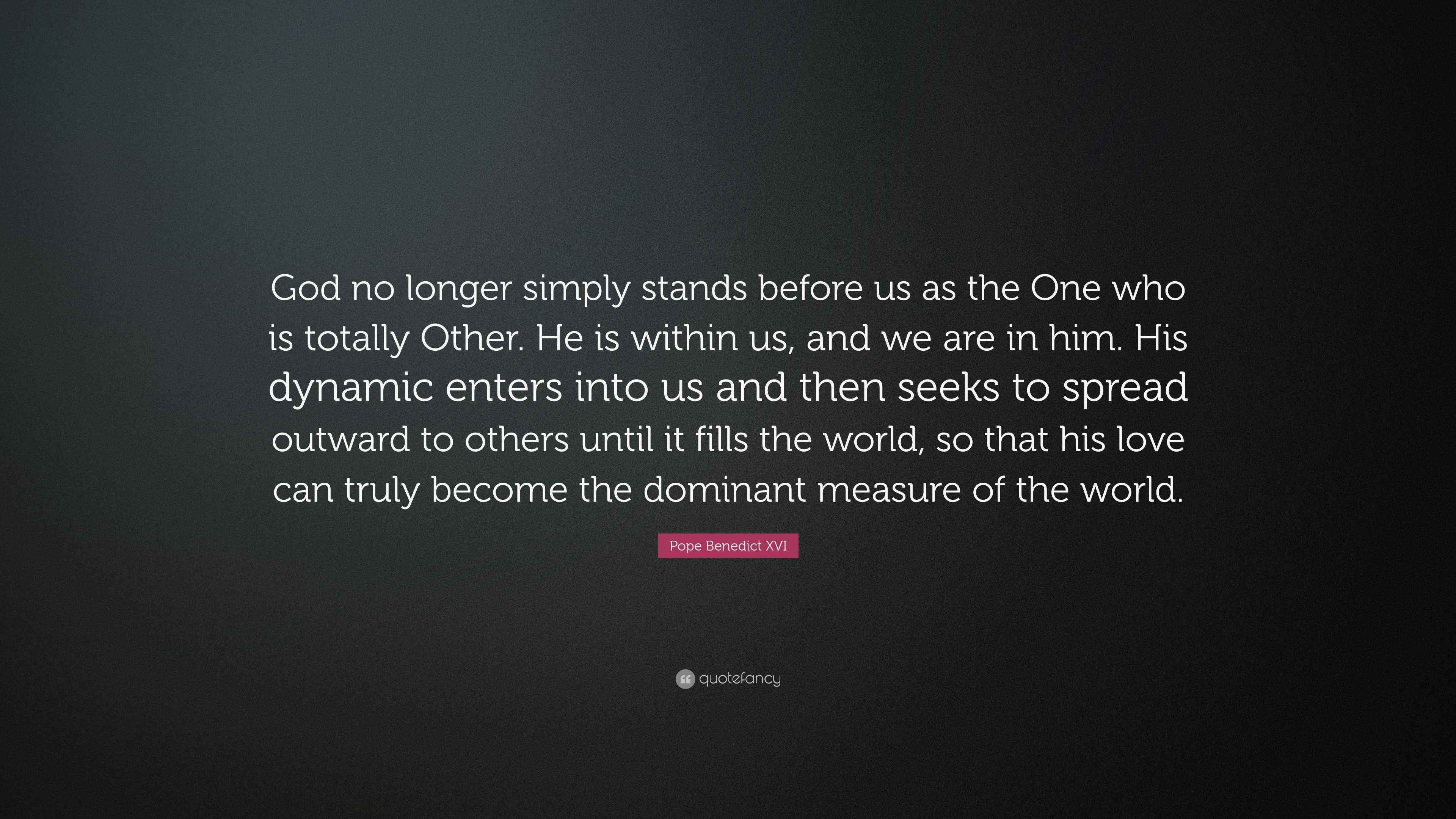 God no longer simply stands before us as the One who is totally Other. He is within us, and we are in him. His dynamic enters into us and then seeks to spread outward to others until it fills the world, so that his love can truly become the dominant measure of the world.

Pope Benedict XVI

quotefancy